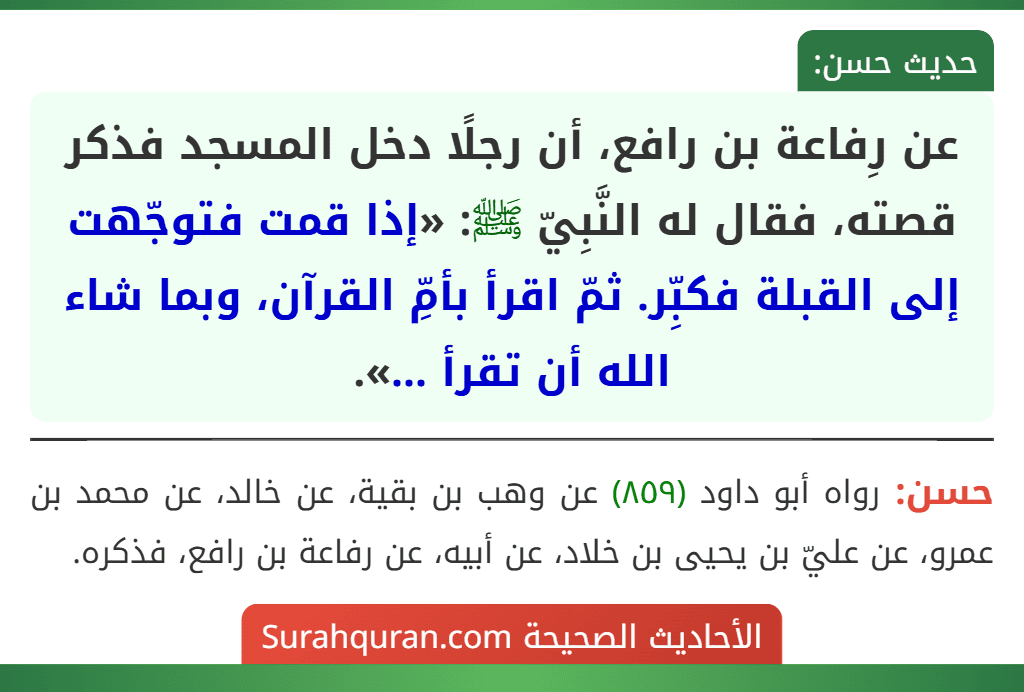 حديث حسن:

عن رِفاعة بن رافع، أن رجلًا دخل المسجد فذكر قصته، فقال له النَّبِيّ ﷺ: «إذا قمت فتوجّهت إلى القبلة فكبِّر. ثمّ اقرأ بأمِّ القرآن، وبما شاء الله أن تقرأ ...».

حسن: رواه أبو داود (٨٥٩) عن وهب بن بقية، عن خالد، عن محمد بن عمرو، عن عليّ بن يحيى بن خلاد، عن أبيه، عن رفاعة بن رافع، فذكره.

الأحاديث الصحيحة Surahquran.com